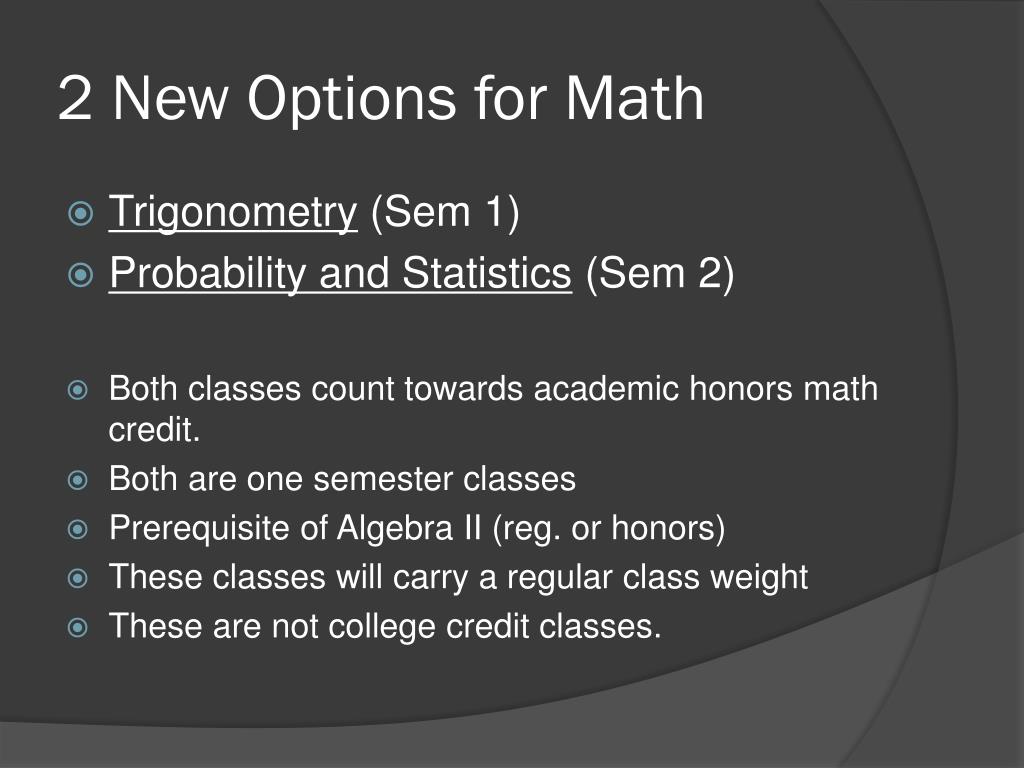 2 New Options for Math

Trigonometry (Sem 1)
Probability and Statistics (Sem 2)

Both classes count towards academic honors math credit.
Both are one semester classes
Prerequisite of Algebra II (reg. or honors)
These classes will carry a regular class weight
These are not college credit classes.